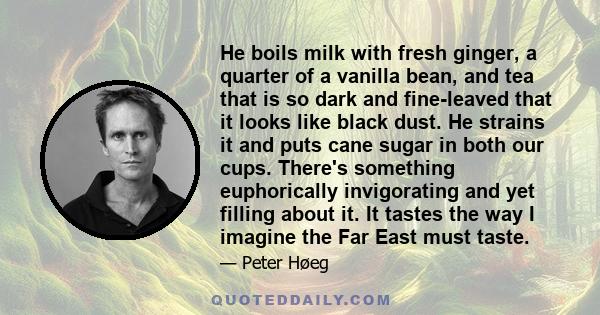 He boils milk with fresh ginger, a quarter of a vanilla bean, and tea that is so dark and fine-leaved that it looks like black dust. He strains it and puts cane sugar in both our cups. There's something euphorically invigorating and yet filling about it. It tastes the way I imagine the Far East must taste.

— Peter Høeg

QUOTEDDAILY.COM